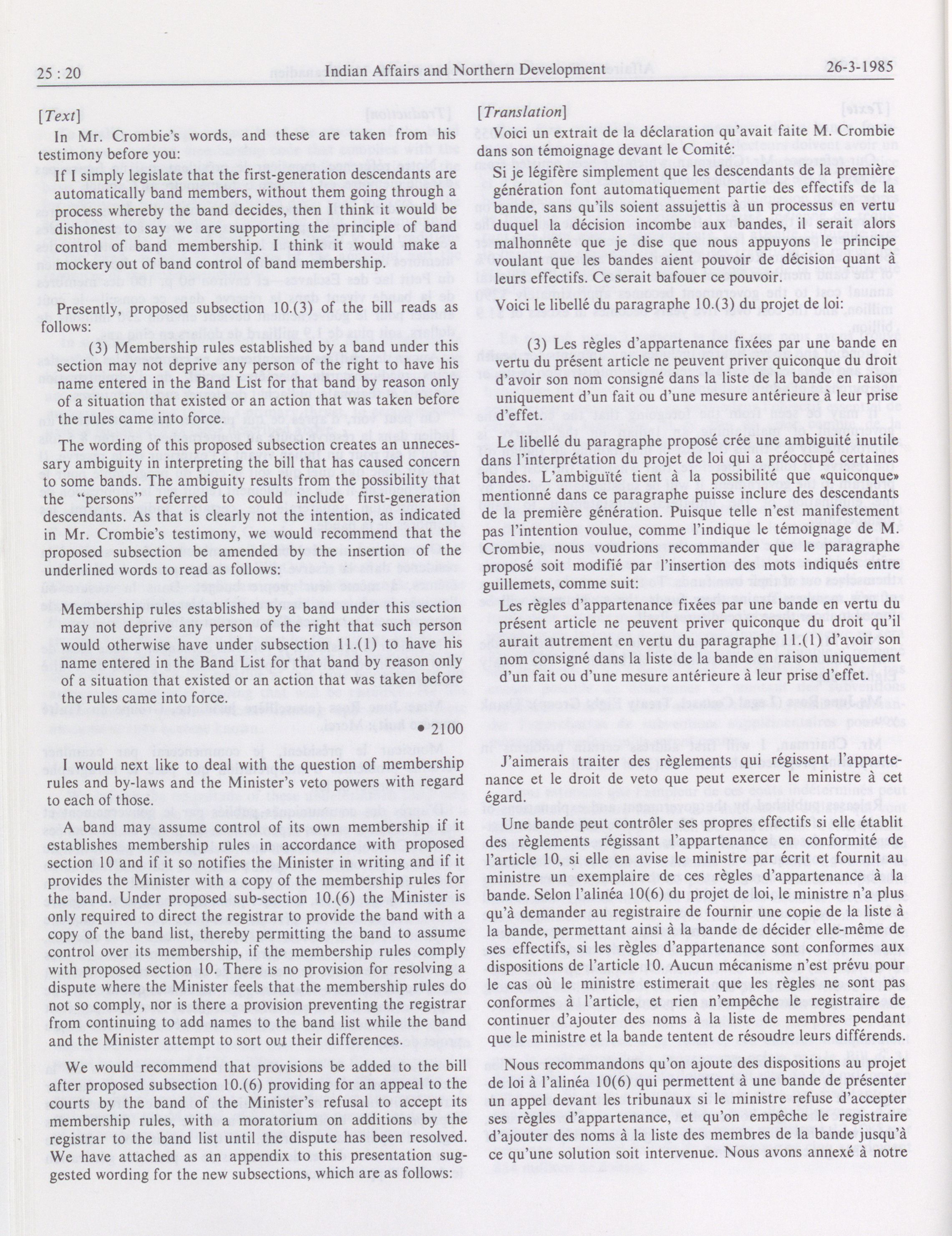 25 : 20 Indian Affairs and Northern Development 26-3-1985

[Text]

In Mr. Crombie's words, and these are taken from his testimony before you:

If I simply legislate that the first-generation descendants are automatically band members, without them going through a process whereby the band decides, then I think it would be dishonest to say we are supporting the principle of band control of band membership. I think it would make a mockery out of band control of band membership.

Presently, proposed subsection 10.(3) of the bill reads as follows:

(3) Membership rules established by a band under this section may not deprive any person of the right to have his name entered in the Band List for that band by reason only of a situation that existed or an action that was taken before the rules came into force.

The wording of this proposed subsection creates an unnecessary ambiguity in interpreting the bill that has caused concern to some bands. The ambiguity results from the possibility that the "persons" referred to could include first-generation descendants. As that is clearly not the intention, as indicated in Mr. Crombie's testimony, we would recommend that the proposed subsection be amended by the insertion of the underlined words to read as follows:

Membership rules established by a band under this section may not deprive any person of the right that such person would otherwise have under subsection 11.(1) to have his name entered in the Band List for that band by reason only of a situation that existed or an action that was taken before the rules came into force.

• 2100

I would next like to deal with the question of membership rules and by-laws and the Minister's veto powers with regard to each of those.

A band may assume control of its own membership if it establishes membership rules in accordance with proposed section 10 and if it so notifies the Minister in writing and if it provides the Minister with a copy of the membership rules for the band. Under proposed sub-section 10.(6) the Minister is only required to direct the registrar to provide the band with a copy of the band list, thereby permitting the band to assume control over its membership, if the membership rules comply with proposed section 10. There is no provision for resolving a dispute where the Minister feels that the membership rules do not so comply, nor is there a provision preventing the registrar from continuing to add names to the band list while the band and the Minister attempt to sort out their differences.

We would recommend that provisions be added to the bill after proposed subsection 10.(6) providing for an appeal to the courts by the band of the Minister's refusal to accept its membership rules, with a moratorium on additions by the registrar to the band list until the dispute has been resolved. We have attached as an appendix to this presentation suggested wording for the new subsections, which are as follows:

[Translation]

Voici un extrait de la déclaration qu'avait faite M. Crombie dans son témoignage devant le Comité:

Si je légifère simplement que les descendants de la première génération font automatiquement partie des effectifs de la bande, sans qu'ils soient assujettis à un processus en vertu duquel la décision incombe aux bandes, il serait alors malhonnête que je dise que nous appuyons le principe voulant que les bandes aient pouvoir de décision quant à leurs effectifs. Ce serait bafouer ce pouvoir.

Voici le libellé du paragraphe 10.(3) du projet de loi:

(3) Les règles d'appartenance fixées par une bande en vertu du présent article ne peuvent priver quiconque du droit d'avoir son nom consigné dans la liste de la bande en raison uniquement d'un fait ou d'une mesure antérieure à leur prise d'effet.

Le libellé du paragraphe proposé crée une ambiguité inutile dans l'interprétation du projet de loi qui a préoccupé certaines bandes. L'ambiguïté tient à la possibilité que «quiconque» mentionné dans ce paragraphe puisse inclure des descendants de la première génération. Puisque telle n'est manifestement pas l'intention voulue, comme l'indique le témoignage de M. Crombie, nous voudrions recommander que le paragraphe proposé soit modifié par l'insertion des mots indiqués entre guillemets, comme suit:

Les règles d'appartenance fixées par une bande en vertu du présent article ne peuvent priver quiconque du droit qu'il aurait autrement en vertu du paragraphe 11.(1) d'avoir son nom consigné dans la liste de la bande en raison uniquement d'un fait ou d'une mesure antérieure à leur prise d'effet.

J'aimerais traiter des règlements qui régissent l'appartenance et le droit de veto que peut exercer le ministre à cet égard.

Une bande peut contrôler ses propres effectifs si elle établit des règlements régissant l'appartenance en conformité de l'article 10, si elle en avise le ministre par écrit et fournit au ministre un exemplaire de ces règles d'appartenance à la bande. Selon l'alinéa 10(6) du projet de loi, le ministre n'a plus qu'à demander au registraire de fournir une copie de la liste à la bande, permettant ainsi à la bande de décider elle-même de ses effectifs, si les règles d'appartenance sont conformes aux dispositions de l'article 10. Aucun mécanisme n'est prévu pour le cas où le ministre estimerait que les règles ne sont pas conformes à l'article, et rien n'empêche le registraire de continuer d'ajouter des noms à la liste de membres pendant que le ministre et la bande tentent de résoudre leurs différends.

Nous recommandons qu'on ajoute des dispositions au projet de loi à l'alinéa 10(6) qui permettent à une bande de présenter un appel devant les tribunaux si le ministre refuse d'accepter ses règles d'appartenance, et qu'on empêche le registraire d'ajouter des noms à la liste des membres de la bande jusqu'à ce qu'une solution soit intervenue. Nous avons annexé à notre